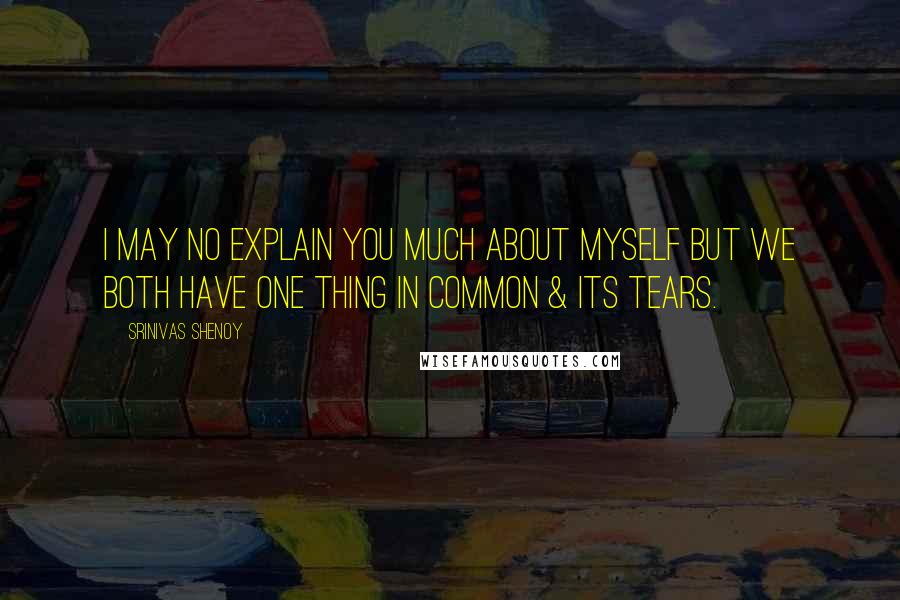 I MAY NO EXPLAIN YOU MUCH ABOUT MYSELF BUT WE BOTH HAVE ONE THING IN COMMON & ITS TEARS.

SRINIVAS SHENOY

WISEFAMOUSQUOTES.COM